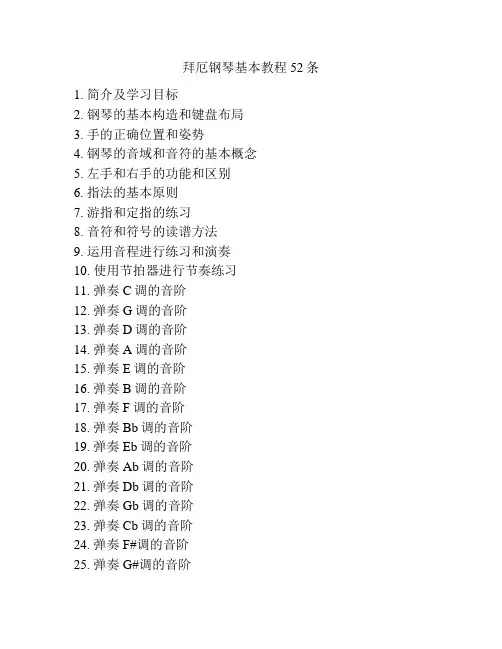 拜厄钢琴基本教程 52 条

1. 简介及学习目标
2. 钢琴的基本构造和键盘布局
3. 手的正确位置和姿势
4. 钢琴的音域和音符的基本概念
5. 左手和右手的功能和区别
6. 指法的基本原则
7. 游指和定指的练习
8. 音符和符号的读谱方法
9. 运用音程进行练习和演奏
10. 使用节拍器进行节奏练习
11. 弹奏 C 调的音阶
12. 弹奏 G 调的音阶
13. 弹奏 D 调的音阶
14. 弹奏 A 调的音阶
15. 弹奏 E 调的音阶
16. 弹奏 B 调的音阶
17. 弹奏 F 调的音阶
18. 弹奏 Bb 调的音阶
19. 弹奏 Eb 调的音阶
20. 弹奏 Ab 调的音阶
21. 弹奏 Db 调的音阶
22. 弹奏 Gb 调的音阶
23. 弹奏 Cb 调的音阶
24. 弹奏 F#调的音阶
25. 弹奏 G#调的音阶